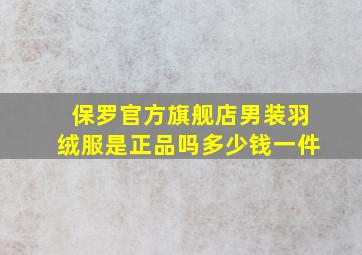 保罗官方旗舰店男装羽绒服是正品吗多少钱一件